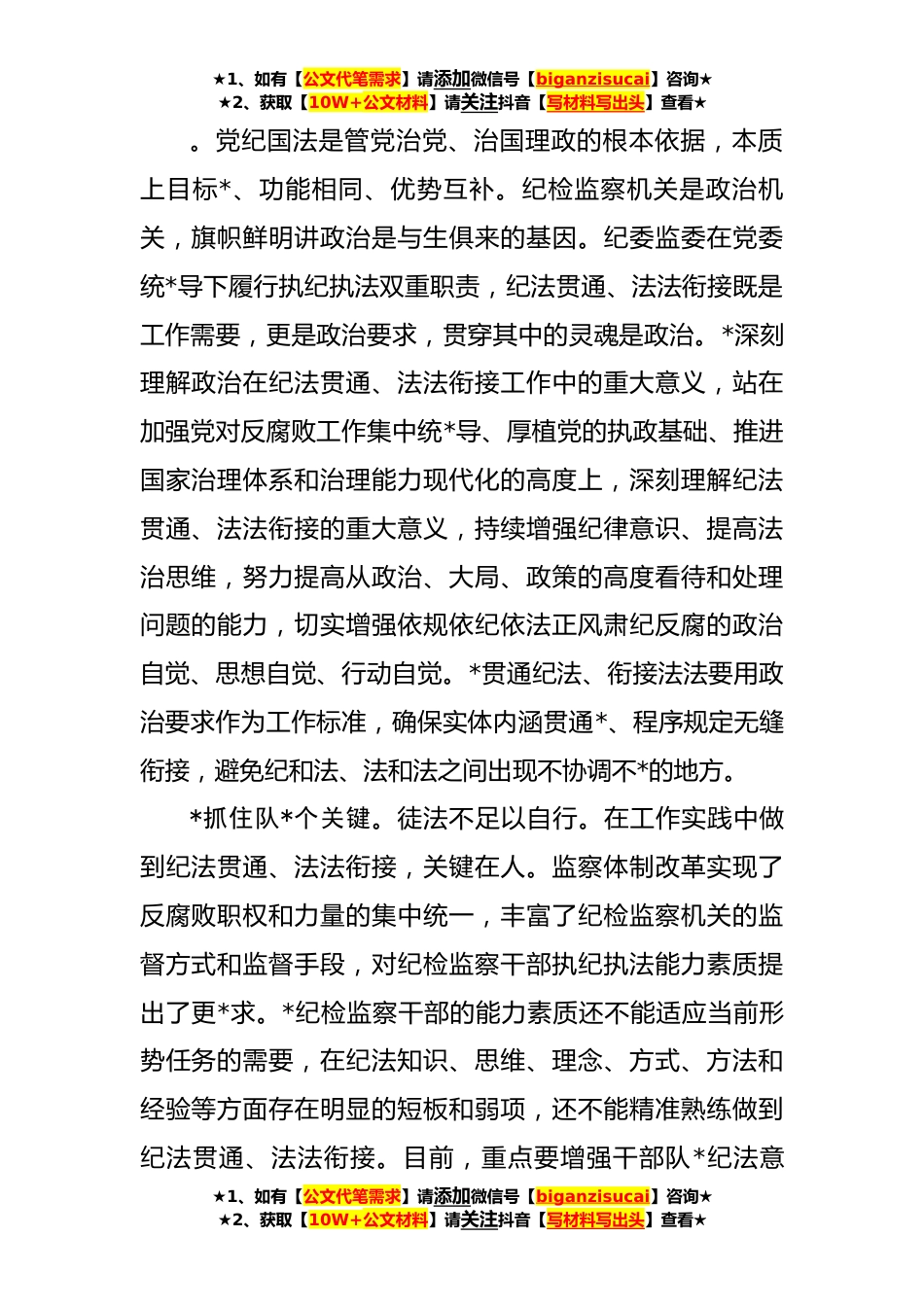 ★1、如有【公文代笔需求】请添加微信号【biganzisucai】咨询★
★2、获取【10W+公文材料】请关注抖音【写材料写出头】查看★

。党纪国法是管党治党、治国理政的根本依据，本质上目标*、功能相同、优势互补。纪检监察机关是政治机关，旗帜鲜明讲政治是与生俱来的基因。纪委监委在党委统*导下履行执纪执法双重职责，纪法贯通、法法衔接既是工作需要，更是政治要求，贯穿其中的灵魂是政治。*深刻理解政治在纪法贯通、法法衔接工作中的重大意义，站在加强党对反腐败工作集中统*导、厚植党的执政基础、推进国家治理体系和治理能力现代化的高度上，深刻理解纪法贯通、法法衔接的重大意义，持续增强纪律意识、提高法治思维，努力提高从政治、大局、政策的高度看待和处理问题的能力，切实增强依规依纪依法正风肃纪反腐的政治自觉、思想自觉、行动自觉。*贯通纪法、衔接法法要用政治要求作为工作标准，确保实体内涵贯通*、程序规定无缝衔接，避免纪和法、法和法之间出现不协调不*的地方。

*抓住队*个关键。徒法不足以自行。在工作实践中做到纪法贯通、法法衔接，关键在人。监察体制改革实现了反腐败职权和力量的集中统一，丰富了纪检监察机关的监督方式和监督手段，对纪检监察干部执纪执法能力素质提出了更*求。*纪检监察干部的能力素质还不能适应当前形势任务的需要，在纪法知识、思维、理念、方式、方法和经验等方面存在明显的短板和弱项，还不能精准熟练做到纪法贯通、法法衔接。目前，重点要增强干部队*纪法意

★1、如有【公文代笔需求】请添加微信号【biganzisucai】咨询★
★2、获取【10W+公文材料】请关注抖音【写材料写出头】查看★